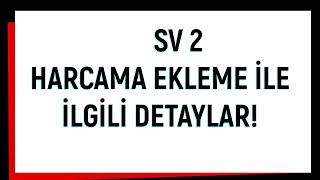 SV 2
HARCAMA EKLEME İLE İLGİLİ DETAYLAR!